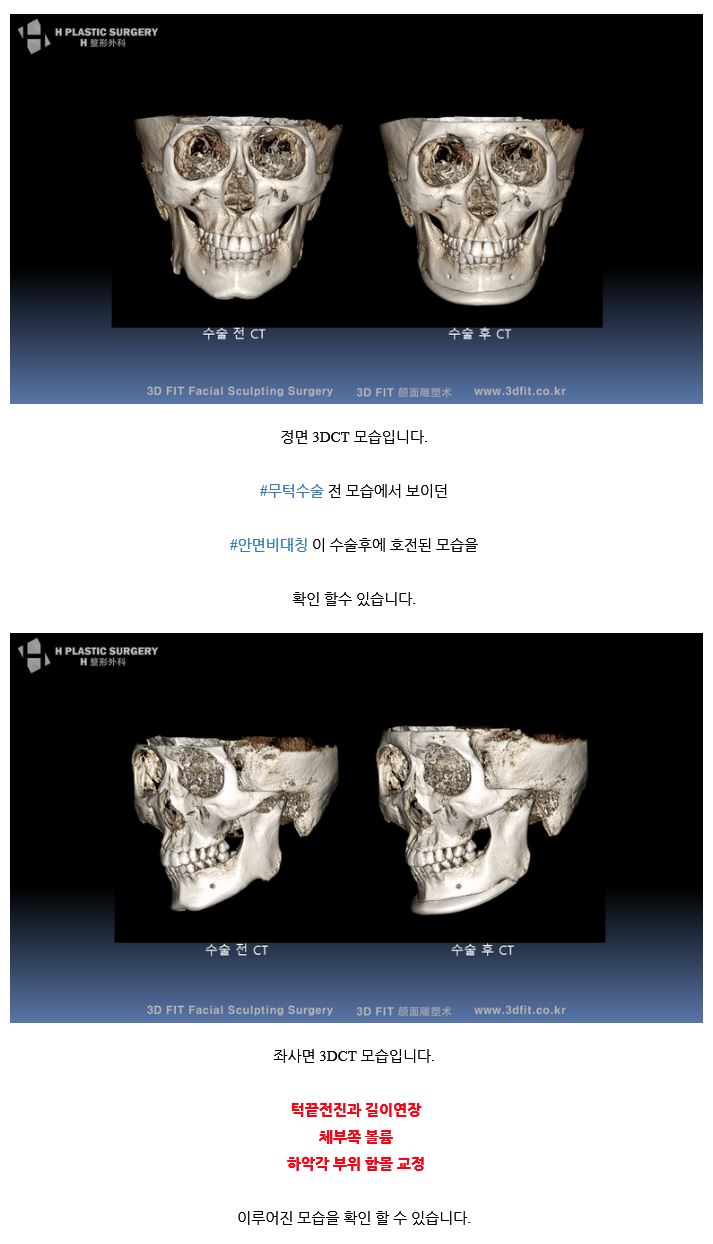 H PLASTIC SURGERY
H 整形外科

수술 전 CT

수술 후 CT

3D FIT Facial Sculpting Surgery 3D FIT 颜面雕塑术 www.3dfit.co.kr

정면 3DCT 모습입니다.

#무턱수술 전 모습에서 보이던

#안면비대칭 이 수술후에 호전된 모습을

확인 할수 있습니다.

H PLASTIC SURGERY
H 整形外科

수술 전 CT

수술 후 CT

3D FIT Facial Sculpting Surgery 3D FIT 颜面雕塑术 www.3dfit.co.kr

좌사면 3DCT 모습입니다.

턱끝전진과 길이연장
체부쪽 볼륨
하악각 부위 함몰 교정

이루어진 모습을 확인 할 수 있습니다.